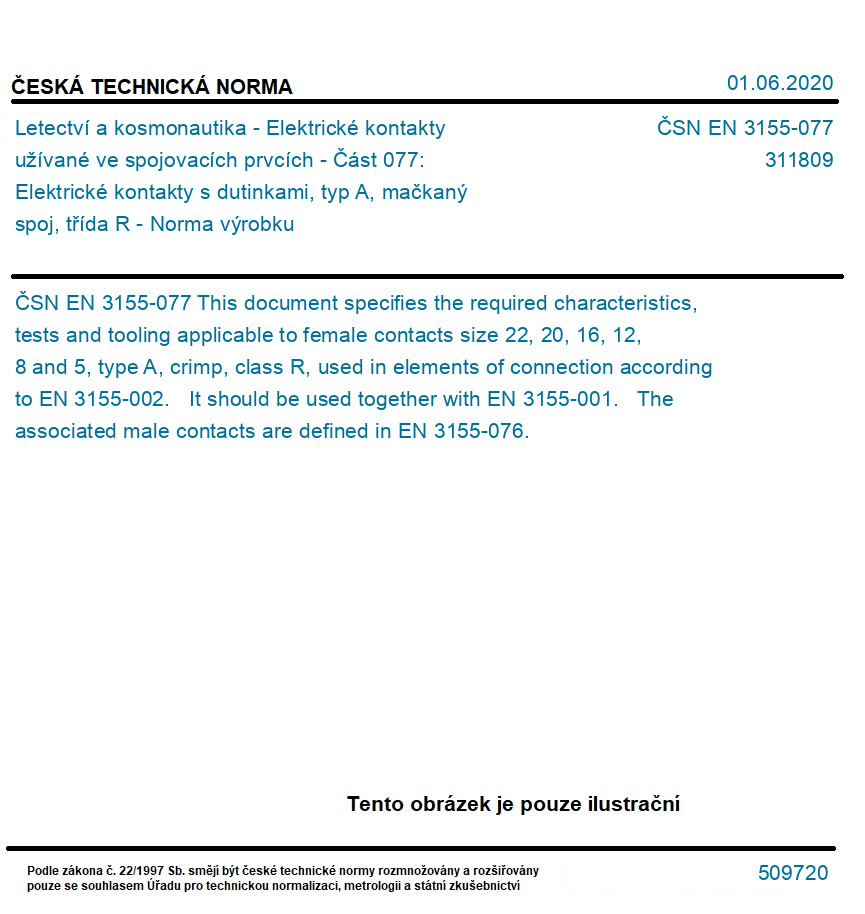 ČESKÁ TECHNICKÁ NORMA

01.06.2020

Letectví a kosmonautika - Elektrické kontakty užívané ve spojovacích prvcích - Část 077: Elektrické kontakty s dutinkami, typ A, mačkaný spoj, třída R - Norma výrobku

ČSN EN 3155-077
311809

ČSN EN 3155-077 This document specifies the required characteristics, tests and tooling applicable to female contacts size 22, 20, 16, 12, 8 and 5, type A, crimp, class R, used in elements of connection according to EN 3155-002. It should be used together with EN 3155-001. The associated male contacts are defined in EN 3155-076.

Tento obrázek je pouze ilustrační

Podle zákona č. 22/1997 Sb. smějí být české technické normy rozmnožovány a rozšiřovány pouze se souhlasem Úřadu pro technickou normalizaci, metrologii a státní zkušebnictví

509720